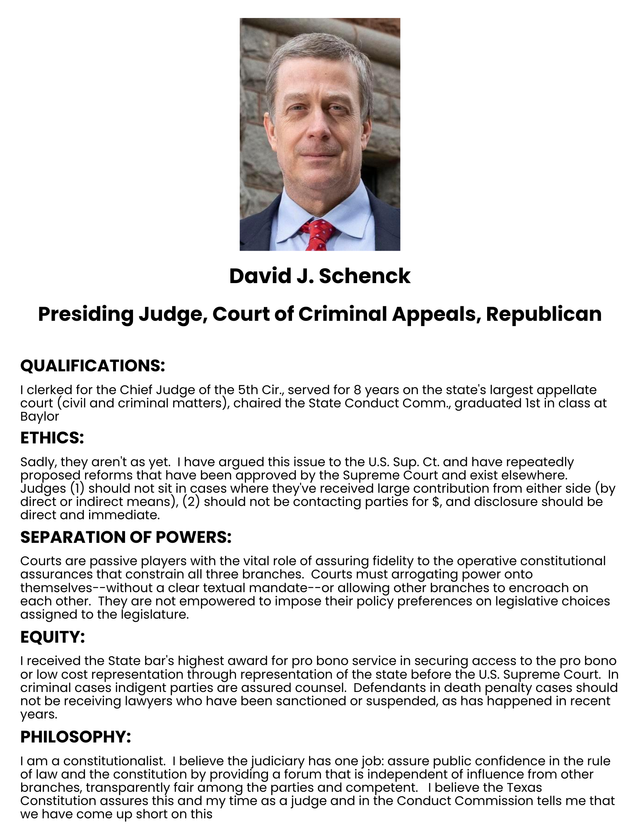 David J. Schenck

Presiding Judge, Court of Criminal Appeals, Republican

QUALIFICATIONS:

I clerked for the Chief Judge of the 5th Cir., served for 8 years on the state's largest appellate court (civil and criminal matters), chaired the State Conduct Comm., graduated 1st in class at Baylor

ETHICS:

Sadly, they aren't as yet. I have argued this issue to the U.S. Sup. Ct. and have repeatedly proposed reforms that have been approved by the Supreme Court and exist elsewhere. Judges (1) should not sit in cases where they've received large contribution from either side (by direct or indirect means), (2) should not be contacting parties for $, and disclosure should be direct and immediate.

SEPARATION OF POWERS:

Courts are passive players with the vital role of assuring fidelity to the operative constitutional assurances that constrain all three branches. Courts must arrogating power onto themselves--without a clear textual mandate--or allowing other branches to encroach on each other. They are not empowered to impose their policy preferences on legislative choices assigned to the legislature.

EQUITY:

I received the State bar's highest award for pro bono service in securing access to the pro bono or low cost representation through representation of the state before the U.S. Supreme Court. In criminal cases indigent parties are assured counsel. Defendants in death penalty cases should not be receiving lawyers who have been sanctioned or suspended, as has happened in recent years.

PHILOSOPHY:

I am a constitutionalist. I believe the judiciary has one job: assure public confidence in the rule of law and the constitution by providing a forum that is independent of influence from other branches, transparently fair among the parties and competent. I believe the Texas Constitution assures this and my time as a judge and in the Conduct Commission tells me that we have come up short on this